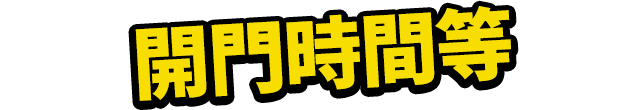 開門時間等